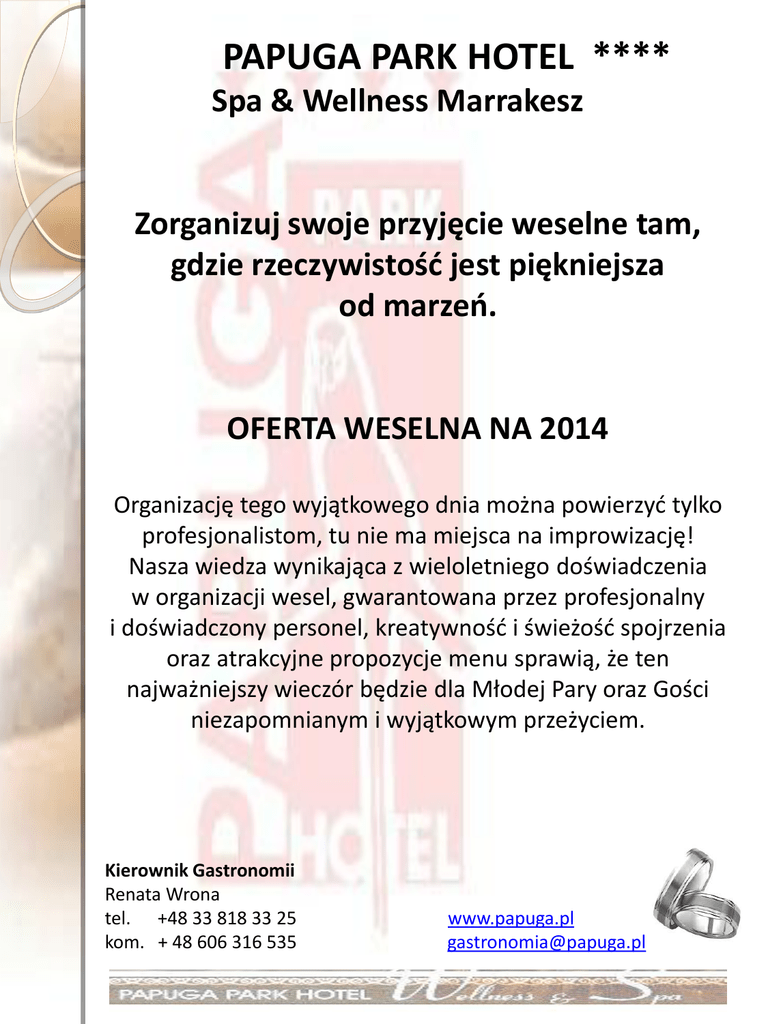 PAPUGA PARK HOTEL ****
Spa & Wellness Marrakesz

Zorganizuj swoje przyjęcie weselne tam, gdzie rzeczywistość jest piękniejsza od marzeń.

OFERTA WESELNA NA 2014

Organizację tego wyjątkowego dnia można powierzyć tylko profesjonalistom, tu nie ma miejsca na improwizację! Nasza wiedza wynikająca z wieloletniego doświadczenia w organizacji wesel, gwarantowana przez profesjonalny i doświadczony personel, kreatywność i świeżość spojrzenia oraz atrakcyjne propozycje menu sprawią, że ten najważniejszy wieczór będzie dla Młodej Pary oraz Gości niezapomnianym i wyjątkowym przeżyciem.

Kierownik Gastronomii
Renata Wrona
tel. +48 33 818 33 25
kom. + 48 606 316 535

www.papuga.pl
gastronomia@papuga.pl

PAPUGA PARK HOTEL Wellness & Spa